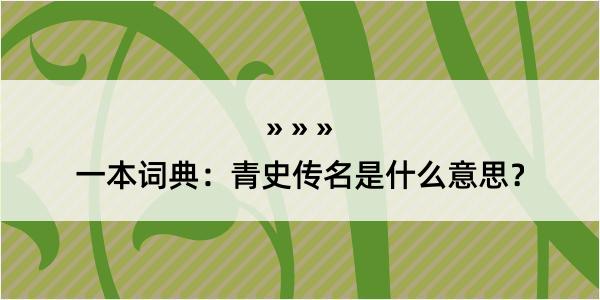 » » »

一本词典：青史传名是什么意思？